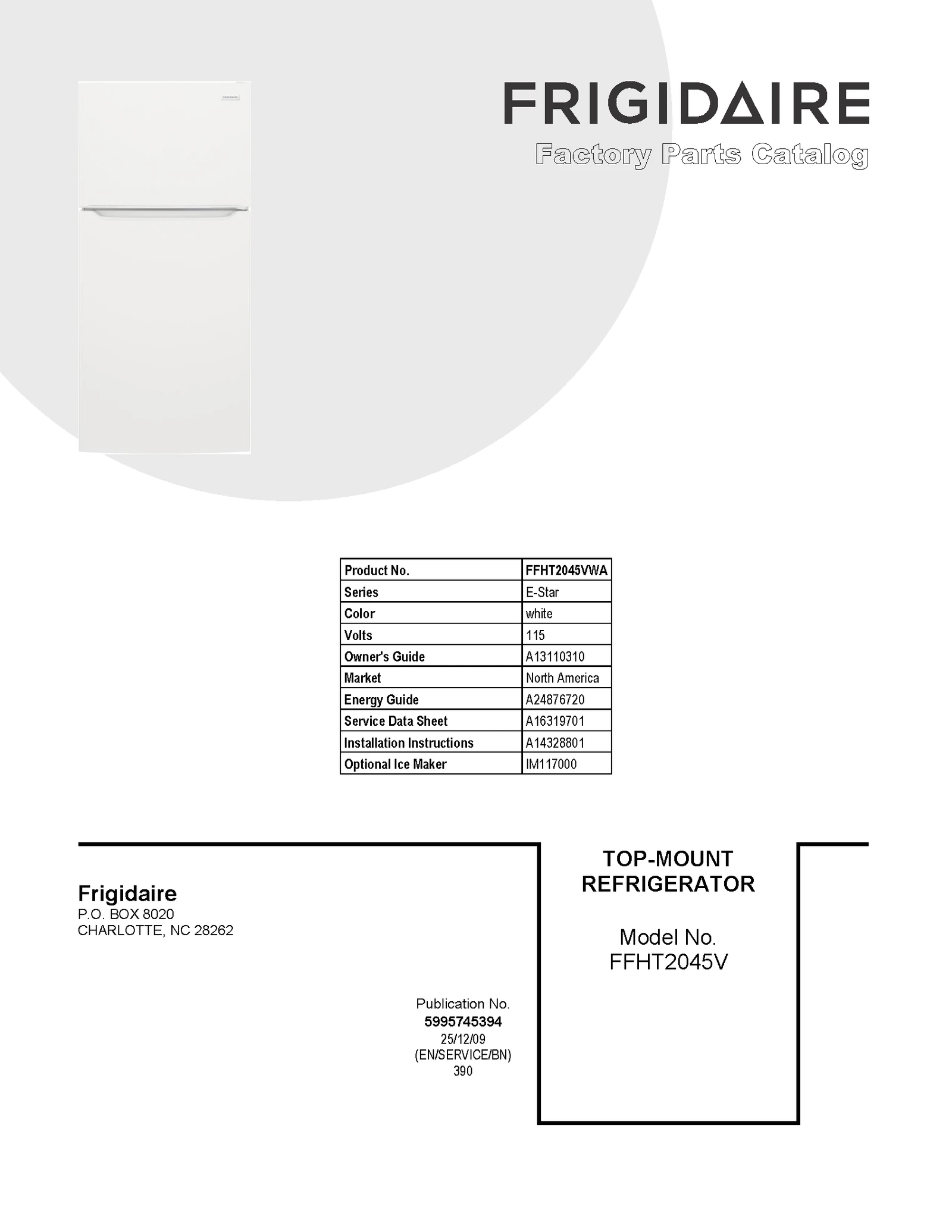 FRIGIDAIRE
Factory Parts Catalog

| Product No. | FFHT2045VWA |
|---|---|
| Series | E-Star |
| Color | white |
| Volts | 115 |
| Owner's Guide | A13110310 |
| Market | North America |
| Energy Guide | A24876720 |
| Service Data Sheet | A16319701 |
| Installation Instructions | A14328801 |
| Optional Ice Maker | IM117000 |

Frigidaire
P.O. BOX 8020
CHARLOTTE, NC 28262

Publication No.
5995745394
25/12/09
(EN/SERVICE/BN)
390

TOP-MOUNT REFRIGERATOR

Model No.
FFHT2045V